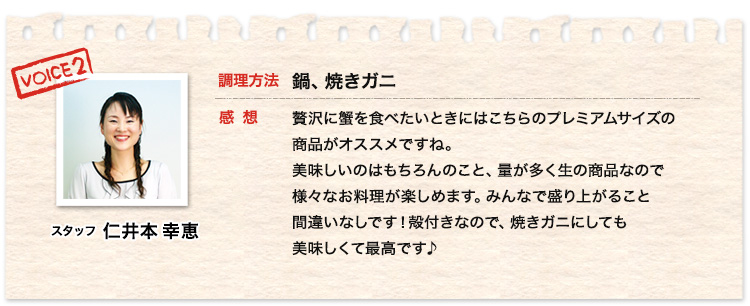 VOICE 2

スタッフ 仁井本 幸恵

調理方法 鍋、焼きガニ

感 想 贅沢に蟹を食べたいときにはこちらのプレミアムサイズの商品がオススメですね。
美味しいのはもちろんのこと、量が多く生の商品なので様々なお料理が楽しめます。みんなで盛り上がること間違いなしです！殻付きなので、焼きガニにしても美味しくて最高です♪